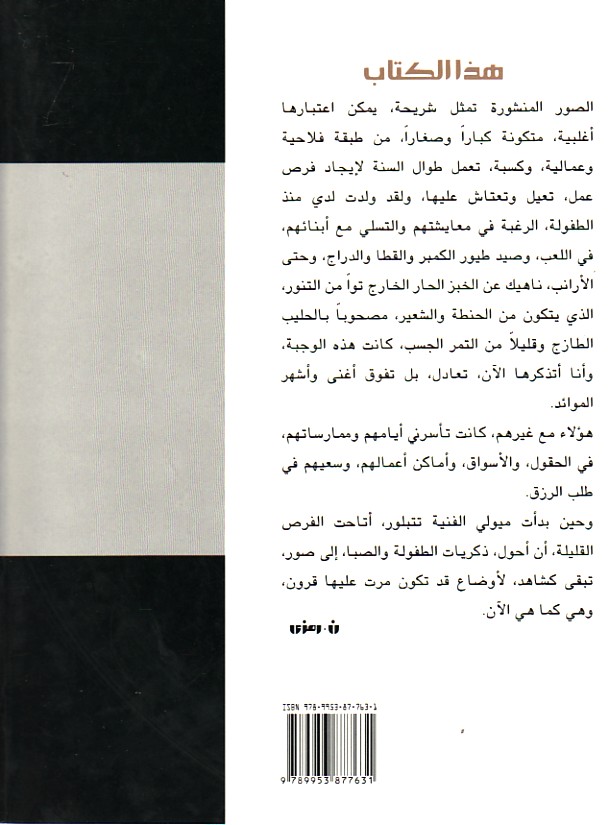 هذا الكتاب

الصور المنشورة تمثل شريحة، يمكن اعتبارها أغلبية، متكونة كباراً وصغاراً، من طبقة فلاحية وعمالية، وكسبة، تعمل طوال السنة لإيجاد فرص عمل، تعيل وتعتاش عليها، ولقد ولدت لدي منذ الطفولة، الرغبة في معايشتهم والتسلي مع أبنائهم، في اللعب، وصيد طيور الكمبر والقطا والدراج، وحتى الأرانب، ناهيك عن الخبز الحار الخارج تواً من التنور، الذي يتكون من الحنطة والشعير، مصحوباً بالحليب الطازج وقليلاً من التمر الجسب، كانت هذه الوجبة، وأنا أتذكرها الآن، تعادل، بل تفوق أغنى وأشهر الموائد.

هؤلاء مع غيرهم، كانت تأسرني أيامهم وممارساتهم، في الحقول، والأسواق، وأماكن أعمالهم، وسعيهم في طلب الرزق.

وحين بدأت ميولي الفنية تتبلور، أتاحت الفرص القليلة، أن أحول، ذكريات الطفولة والصبا، إلى صور، تبقى كشاهد، لأوضاع قد تكون مرت عليها قرون، وهي كما هي الآن.

ن. رمزي

ISBN 978-9953-87-763-1
9 789953 877631